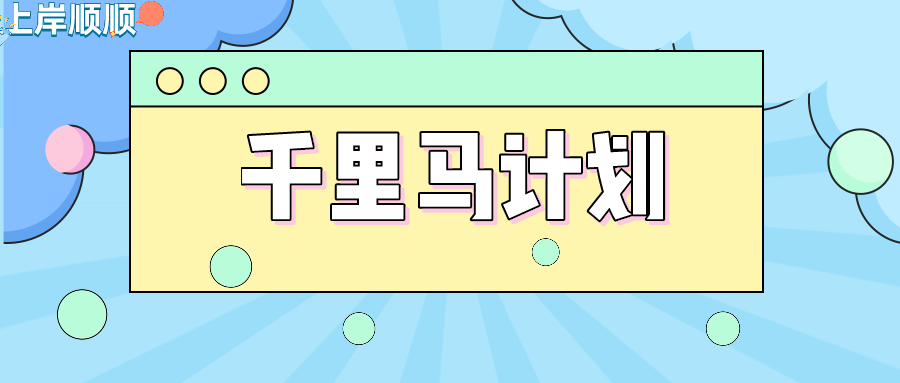 上岸顺顺

千里马计划